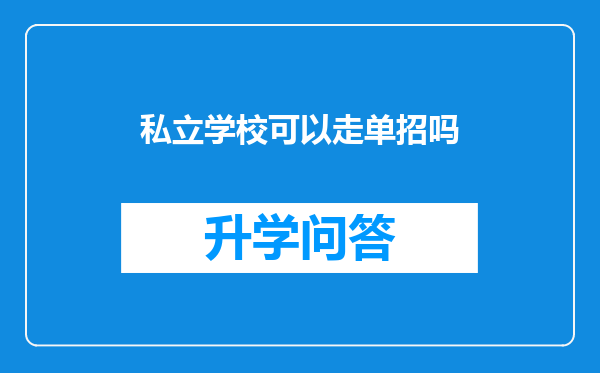 私立学校可以走单招吗

升学问答